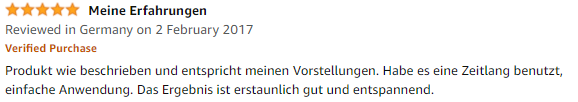 Meine Erfahrungen
Reviewed in Germany on 2 February 2017
Verified Purchase
Produkt wie beschrieben und entspricht meinen Vorstellungen. Habe es eine Zeitlang benutzt, einfache Anwendung. Das Ergebnis ist erstaunlich gut und entspannend.